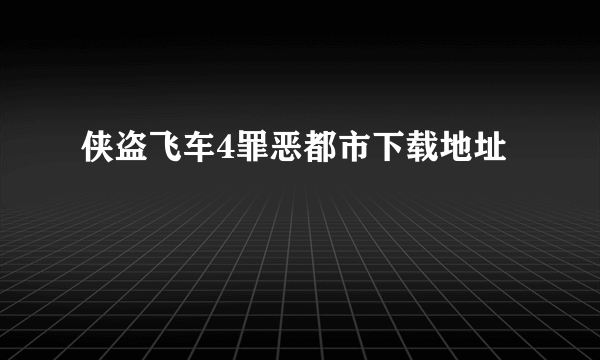 侠盗飞车4罪恶都市下载地址